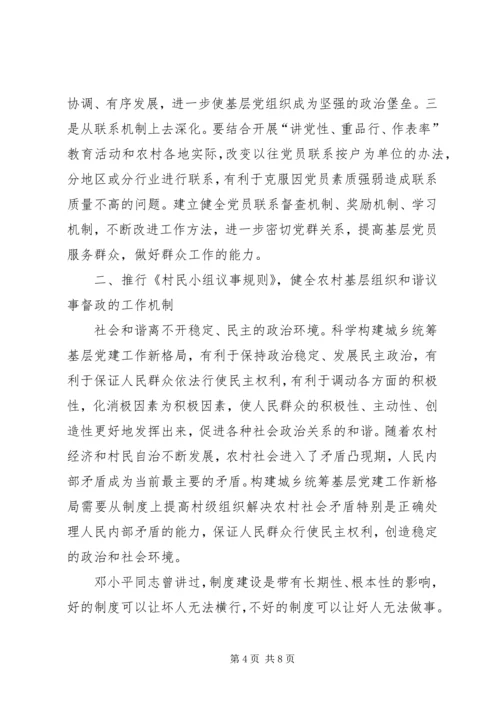 协调、有序发展，进一步使基层党组织成为坚强的政治堡垒。三是从联系机制上去深化。要结合开展“讲党性、重品行、作表率”教育活动和农村各地实际，改变以往党员联系按户为单位的办法，分地区或分行业进行联系，有利于克服因党员素质强弱造成联系质量不高的问题。建立健全党员联系督查机制、奖励机制、学习机制，不断改进工作方法，进一步密切党群关系，提高基层党员服务群众，做好群众工作的能力。

二、推行《村民小组议事规则》，健全农村基层组织和谐议事督政的工作机制

社会和谐离不开稳定、民主的政治环境。科学构建城乡统筹基层党建工作新格局，有利于保持政治稳定、发展民主政治，有利于保证人民群众依法行使民主权利，有利于调动各方面的积极性，化消极因素为积极因素，使人民群众的积极性、主动性、创造性更好地发挥出来，促进各种社会政治关系的和谐。随着农村经济和村民自治不断发展，农村社会进入了矛盾凸现期，人民内部矛盾成为当前最主要的矛盾。构建城乡统筹基层党建工作新格局需要从制度上提高村级组织解决农村社会矛盾特别是正确处理人民内部矛盾的能力，保证人民群众行使民主权利，创造稳定的政治和社会环境。

邓小平同志曾讲过，制度建设是带有长期性、根本性的影响，好的制度可以让坏人无法横行，不好的制度可以让好人无法做事。

第 4 页 共 8 页